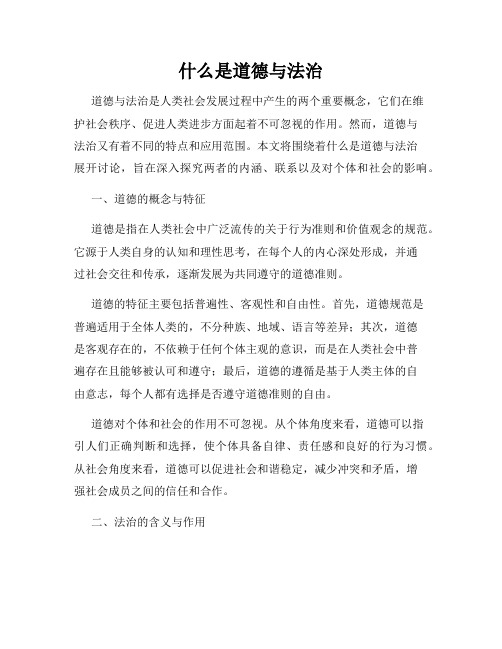 什么是道德与法治

道德与法治是人类社会发展过程中产生的两个重要概念，它们在维护社会秩序、促进人类进步方面起着不可忽视的作用。然而，道德与法治又有着不同的特点和应用范围。本文将围绕着什么是道德与法治展开讨论，旨在深入探究两者的内涵、联系以及对个体和社会的影响。

一、道德的概念与特征

道德是指在人类社会中广泛流传的关于行为准则和价值观念的规范。它源于人类自身的认知和理性思考，在每个人的内心深处形成，并通过社会交往和传承，逐渐发展为共同遵守的道德准则。

道德的特征主要包括普遍性、客观性和自由性。首先，道德规范是普遍适用于全体人类的，不分种族、地域、语言等差异；其次，道德是客观存在的，不依赖于任何个体主观的意识，而是在人类社会中普遍存在且能够被认可和遵守；最后，道德的遵循是基于人类主体的自由意志，每个人都有选择是否遵守道德准则的自由。

道德对个体和社会的作用不可忽视。从个体角度来看，道德可以指引人们正确判断和选择，使个体具备自律、责任感和良好的行为习惯。从社会角度来看，道德可以促进社会和谐稳定，减少冲突和矛盾，增强社会成员之间的信任和合作。

二、法治的含义与作用